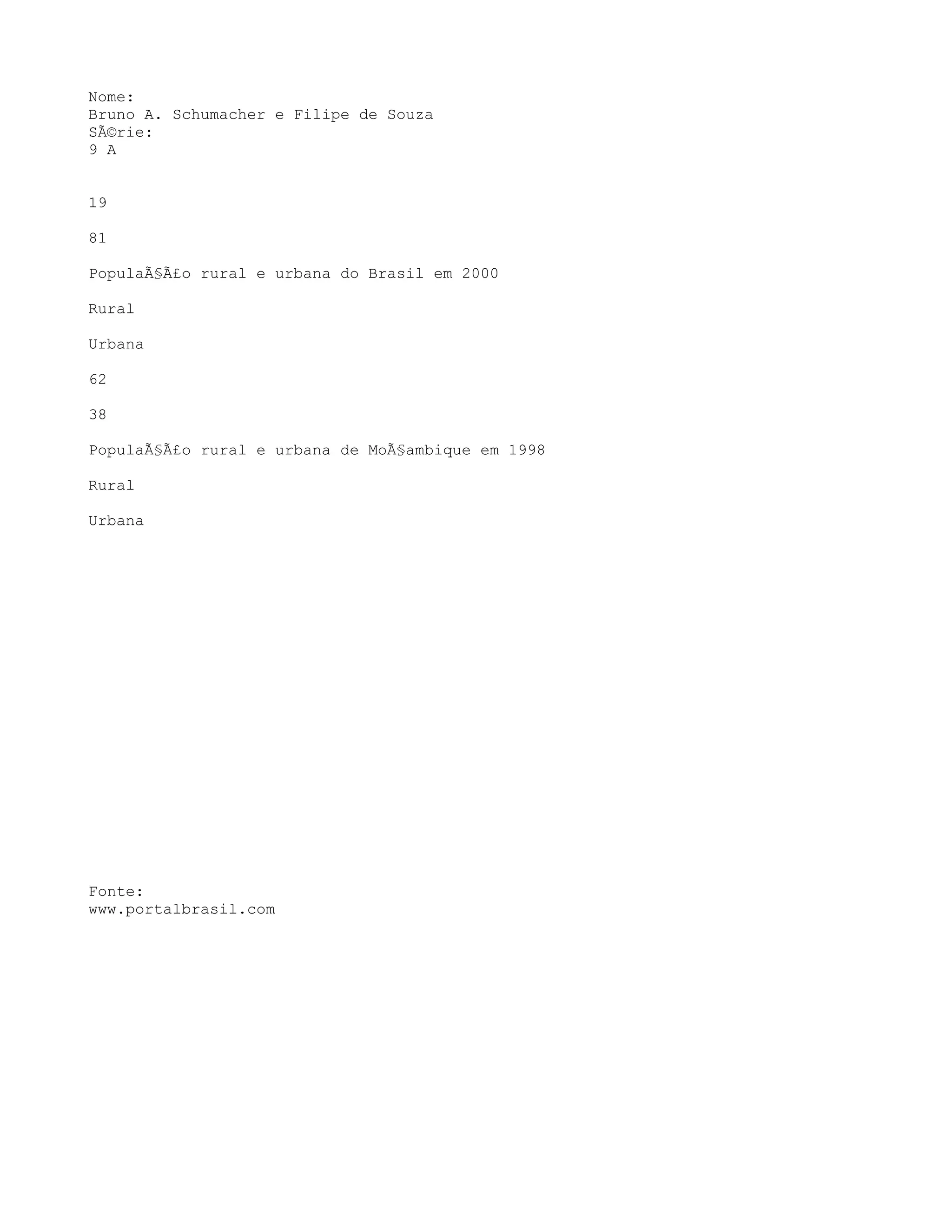 Nome:
Bruno A. Schumacher e Filipe de Souza
SÃ©rie:
9 A

19

81

PopulaÃ§Ã£o rural e urbana do Brasil em 2000

Rural

Urbana

62

38

PopulaÃ§Ã£o rural e urbana de MoÃ§ambique em 1998

Rural

Urbana

Fonte:
www.portalbrasil.com